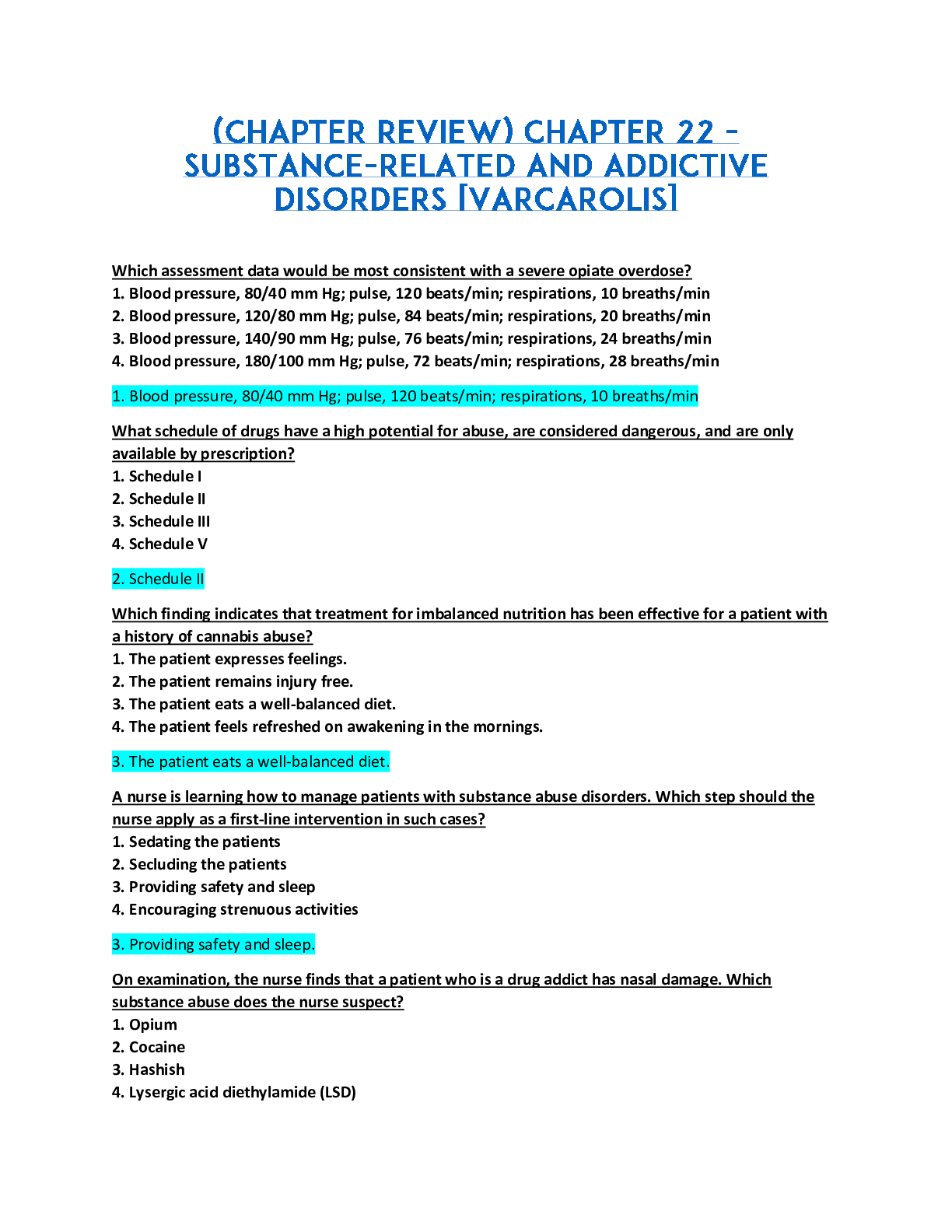 (CHAPTER REVIEW) CHAPTER 22 - SUBSTANCE-RELATED AND ADDICTIVE DISORDERS [VARCAROLIS]

Which assessment data would be most consistent with a severe opiate overdose?
1. Blood pressure, 80/40 mm Hg; pulse, 120 beats/min; respirations, 10 breaths/min
2. Blood pressure, 120/80 mm Hg; pulse, 84 beats/min; respirations, 20 breaths/min
3. Blood pressure, 140/90 mm Hg; pulse, 76 beats/min; respirations, 24 breaths/min
4. Blood pressure, 180/100 mm Hg; pulse, 72 beats/min; respirations, 28 breaths/min

1. Blood pressure, 80/40 mm Hg; pulse, 120 beats/min; respirations, 10 breaths/min

What schedule of drugs have a high potential for abuse, are considered dangerous, and are only available by prescription?
1. Schedule I
2. Schedule II
3. Schedule III
4. Schedule V

2. Schedule II

Which finding indicates that treatment for imbalanced nutrition has been effective for a patient with a history of cannabis abuse?
1. The patient expresses feelings.
2. The patient remains injury free.
3. The patient eats a well-balanced diet.
4. The patient feels refreshed on awakening in the mornings.

3. The patient eats a well-balanced diet.

A nurse is learning how to manage patients with substance abuse disorders. Which step should the nurse apply as a first-line intervention in such cases?
1. Sedating the patients
2. Secluding the patients
3. Providing safety and sleep
4. Encouraging strenuous activities

3. Providing safety and sleep.

On examination, the nurse finds that a patient who is a drug addict has nasal damage. Which substance abuse does the nurse suspect?
1. Opium
2. Cocaine
3. Hashish
4. Lysergic acid diethylamide (LSD)